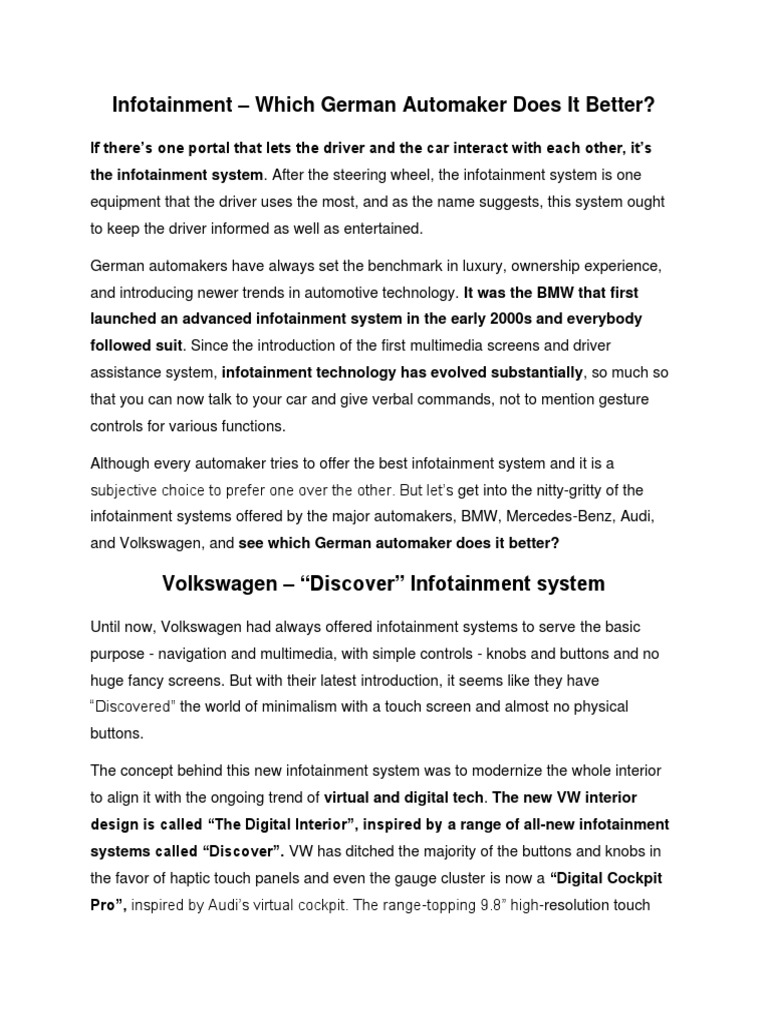 Infotainment – Which German Automaker Does It Better?

If there's one portal that lets the driver and the car interact with each other, it's the infotainment system. After the steering wheel, the infotainment system is one equipment that the driver uses the most, and as the name suggests, this system ought to keep the driver informed as well as entertained.

German automakers have always set the benchmark in luxury, ownership experience, and introducing newer trends in automotive technology. It was the BMW that first launched an advanced infotainment system in the early 2000s and everybody followed suit. Since the introduction of the first multimedia screens and driver assistance system, infotainment technology has evolved substantially, so much so that you can now talk to your car and give verbal commands, not to mention gesture controls for various functions.

Although every automaker tries to offer the best infotainment system and it is a subjective choice to prefer one over the other. But let's get into the nitty-gritty of the infotainment systems offered by the major automakers, BMW, Mercedes-Benz, Audi, and Volkswagen, and see which German automaker does it better?

Volkswagen – "Discover" Infotainment system

Until now, Volkswagen had always offered infotainment systems to serve the basic purpose - navigation and multimedia, with simple controls - knobs and buttons and no huge fancy screens. But with their latest introduction, it seems like they have "Discovered" the world of minimalism with a touch screen and almost no physical buttons.

The concept behind this new infotainment system was to modernize the whole interior to align it with the ongoing trend of virtual and digital tech. The new VW interior design is called "The Digital Interior", inspired by a range of all-new infotainment systems called "Discover". VW has ditched the majority of the buttons and knobs in the favor of haptic touch panels and even the gauge cluster is now a "Digital Cockpit Pro", inspired by Audi's virtual cockpit. The range-topping 9.8" high-resolution touch